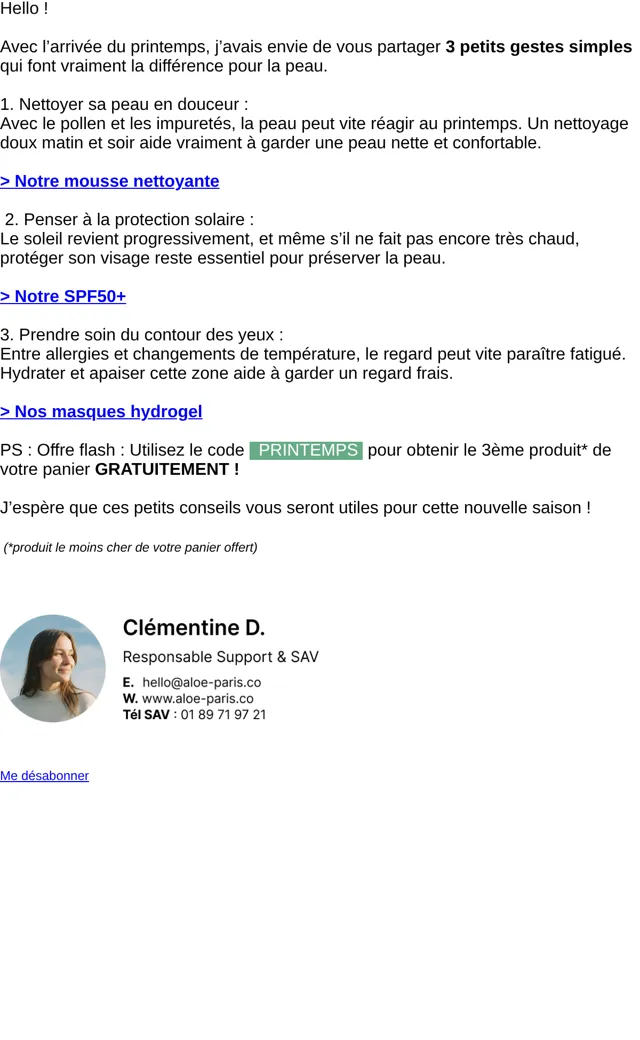 Hello !

Avec l'arrivée du printemps, j'avais envie de vous partager 3 petits gestes simples qui font vraiment la différence pour la peau.

1. Nettoyer sa peau en douceur :
Avec le pollen et les impuretés, la peau peut vite réagir au printemps. Un nettoyage doux matin et soir aide vraiment à garder une peau nette et confortable.

> Notre mousse nettoyante

2. Penser à la protection solaire :
Le soleil revient progressivement, et même s'il ne fait pas encore très chaud, protéger son visage reste essentiel pour préserver la peau.

> Notre SPF50+

3. Prendre soin du contour des yeux :
Entre allergies et changements de température, le regard peut vite paraître fatigué. Hydrater et apaiser cette zone aide à garder un regard frais.

> Nos masques hydrogel

PS : Offre flash : Utilisez le code PRINTEMPS pour obtenir le 3ème produit* de votre panier GRATUITEMENT !

J'espère que ces petits conseils vous seront utiles pour cette nouvelle saison !

(*produit le moins cher de votre panier offert)

Clémentine D.
Responsable Support & SAV
E. hello@aloe-paris.co
W. www.aloe-paris.co
Tél SAV : 01 89 71 97 21

Me désabonner